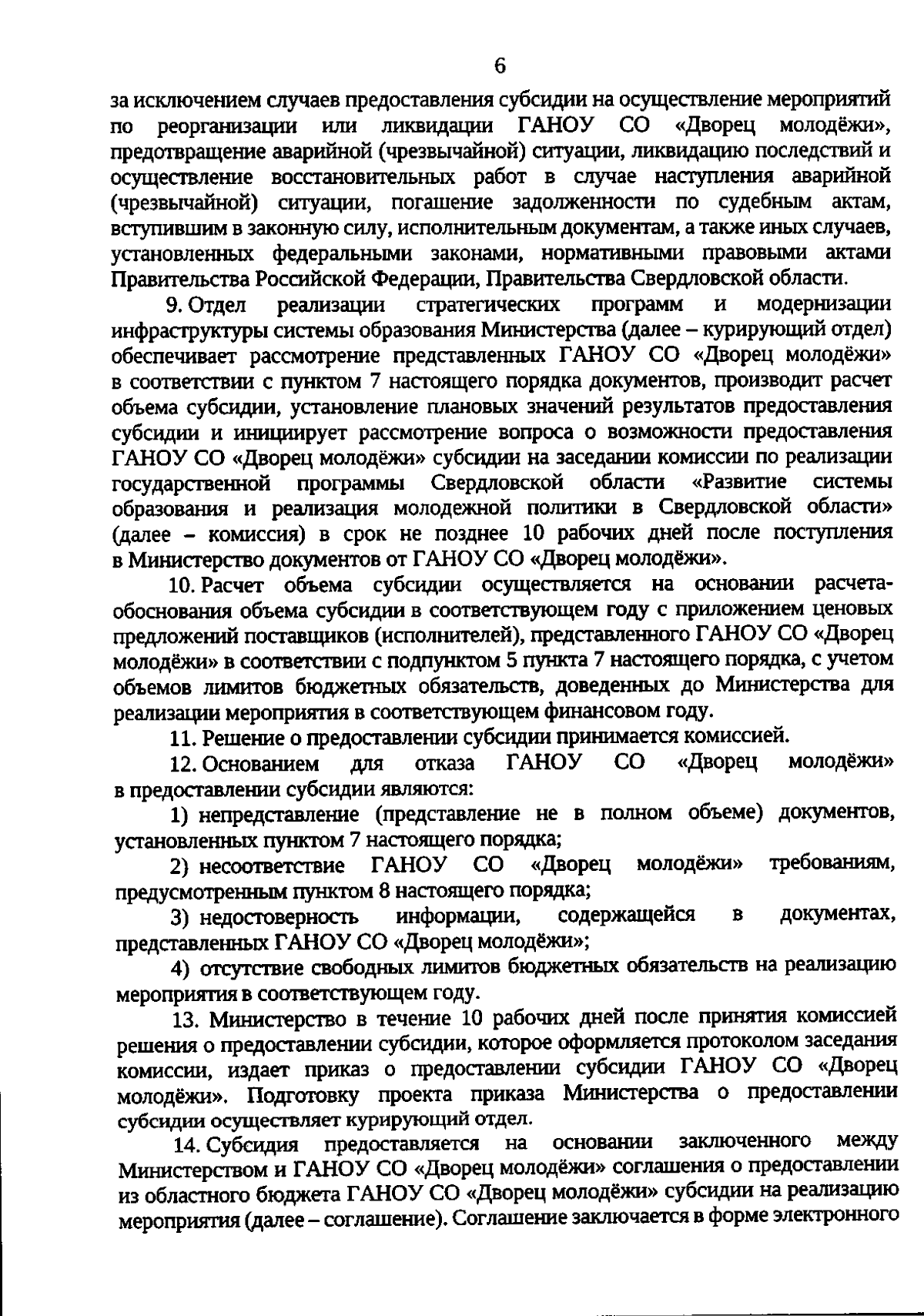 6

за исключением случаев предоставления субсидии на осуществление мероприятий по реорганизации или ликвидации ГАНОУ СО «Дворец молодёжи», предотвращение аварийной (чрезвычайной) ситуации, ликвидацию последствий и осуществление восстановительных работ в случае наступления аварийной (чрезвычайной) ситуации, погашение задолженности по судебным актам, вступившим в законную силу, исполнительным документам, а также иных случаев, установленных федеральными законами, нормативными правовыми актами Правительства Российской Федерации, Правительства Свердловской области.

9. Отдел реализации стратегических программ и модернизации инфраструктуры системы образования Министерства (далее – курирующий отдел) обеспечивает рассмотрение представленных ГАНОУ СО «Дворец молодёжи» в соответствии с пунктом 7 настоящего порядка документов, производит расчет объема субсидии, установление плановых значений результатов предоставления субсидии и инициирует рассмотрение вопроса о возможности предоставления ГАНОУ СО «Дворец молодёжи» субсидии на заседании комиссии по реализации государственной программы Свердловской области «Развитие системы образования и реализация молодежной политики в Свердловской области» (далее – комиссия) в срок не позднее 10 рабочих дней после поступления в Министерство документов от ГАНОУ СО «Дворец молодёжи».

10. Расчет объема субсидии осуществляется на основании расчета-обоснования объема субсидии в соответствующем году с приложением ценовых предложений поставщиков (исполнителей), представленного ГАНОУ СО «Дворец молодёжи» в соответствии с подпунктом 5 пункта 7 настоящего порядка, с учетом объемов лимитов бюджетных обязательств, доведенных до Министерства для реализации мероприятия в соответствующем финансовом году.

11. Решение о предоставлении субсидии принимается комиссией.

12. Основанием для отказа ГАНОУ СО «Дворец молодёжи» в предоставлении субсидии являются:

1) непредставление (представление не в полном объеме) документов, установленных пунктом 7 настоящего порядка;

2) несоответствие ГАНОУ СО «Дворец молодёжи» требованиям, предусмотренным пунктом 8 настоящего порядка;

3) недостоверность информации, содержащейся в документах, представленных ГАНОУ СО «Дворец молодёжи»;

4) отсутствие свободных лимитов бюджетных обязательств на реализацию мероприятия в соответствующем году.

13. Министерство в течение 10 рабочих дней после принятия комиссией решения о предоставлении субсидии, которое оформляется протоколом заседания комиссии, издает приказ о предоставлении субсидии ГАНОУ СО «Дворец молодёжи». Подготовку проекта приказа Министерства о предоставлении субсидии осуществляет курирующий отдел.

14. Субсидия предоставляется на основании заключенного между Министерством и ГАНОУ СО «Дворец молодёжи» соглашения о предоставлении из областного бюджета ГАНОУ СО «Дворец молодёжи» субсидии на реализацию мероприятия (далее – соглашение). Соглашение заключается в форме электронного